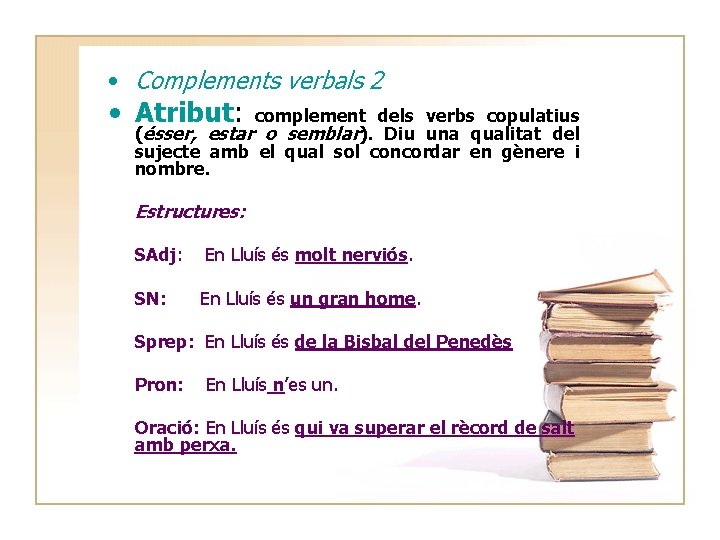 • Complements verbals 2

• Atribut: complement dels verbs copulatius (ésser, estar o semblar). Diu una qualitat del sujecte amb el qual sol concordar en gènere i nombre.

Estructures:

SAdj: En Lluís és molt nerviós.

SN: En Lluís és un gran home.

Sprep: En Lluís és de la Bisbal del Penedès

Pron: En Lluís n'es un.

Oració: En Lluís és qui va superar el rècord de salt amb perxa.